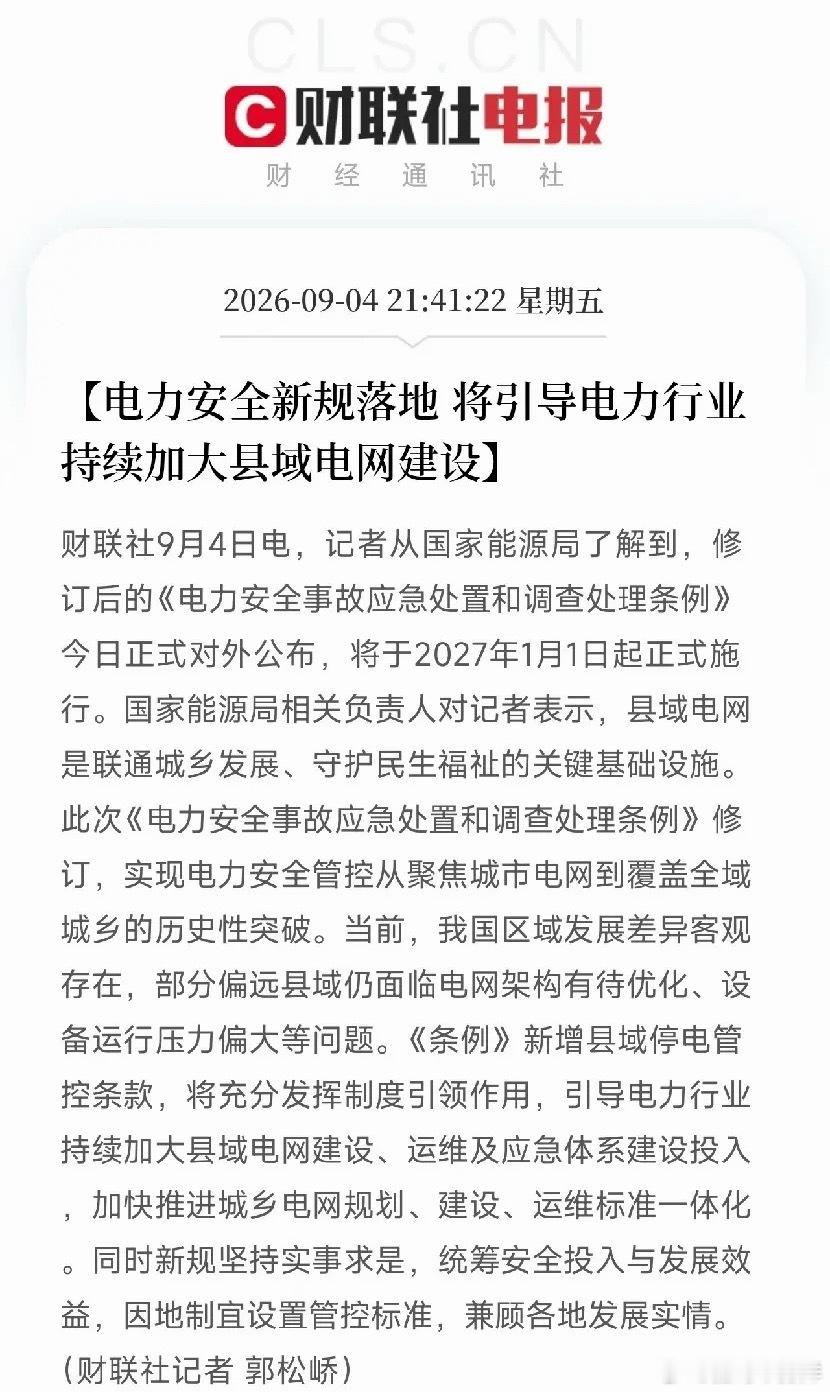 CLS.CN

财联社电报

财 经 通 讯 社

2026-09-04 21:41:22 星期五

【电力安全新规落地 将引导电力行业持续加大县域电网建设】

财联社9月4日电，记者从国家能源局了解到，修订后的《电力安全事故应急处置和调查处理条例》今日正式对外公布，将于2027年1月1日起正式施行。国家能源局相关负责人对记者表示，县域电网是联通城乡发展、守护民生福祉的关键基础设施。此次《电力安全事故应急处置和调查处理条例》修订，实现电力安全管控从聚焦城市电网到覆盖全域城乡的历史性突破。当前，我国区域发展差异客观存在，部分偏远县域仍面临电网架构有待优化、设备运行压力偏大等问题。《条例》新增县域停电管控条款，将充分发挥制度引领作用，引导电力行业持续加大县域电网建设、运维及应急体系建设投入，加快推进城乡电网规划、建设、运维标准一体化。同时新规坚持实事求是，统筹安全投入与发展效益，因地制宜设置管控标准，兼顾各地发展实情。(财联社记者 郭松峤)